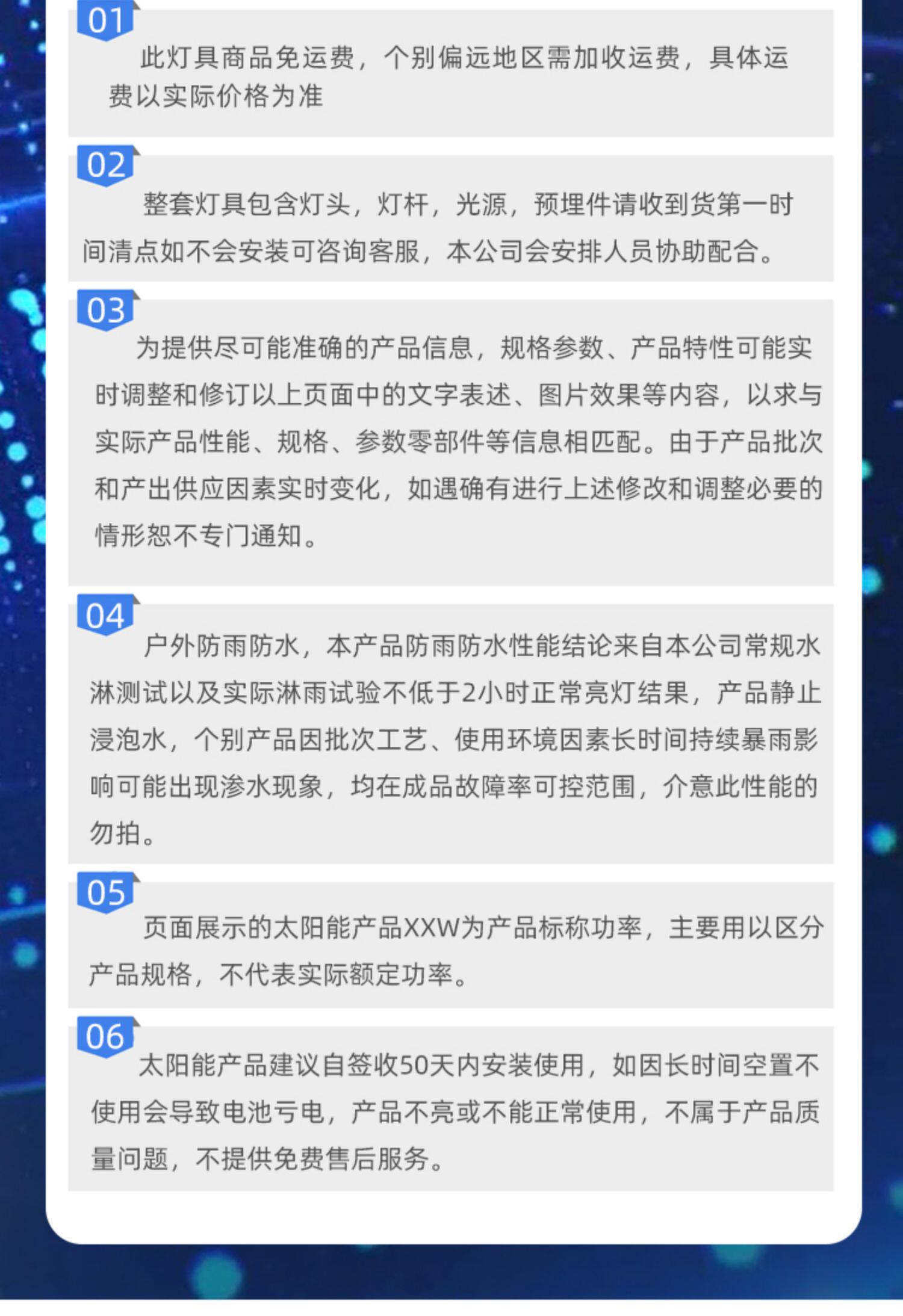 01

此灯具商品免运费，个别偏远地区需加收运费，具体运费以实际价格为准

02

整套灯具包含灯头，灯杆，光源，预埋件请收到货第一时间清点如不会安装可咨询客服，本公司会安排人员协助配合。

03

为提供尽可能准确的产品信息，规格参数、产品特性可能实时调整和修订以上页面中的文字表述、图片效果等内容，以求与实际产品性能、规格、参数零部件等信息相匹配。由于产品批次和产出供应因素实时变化，如遇确有进行上述修改和调整必要的情形恕不专门通知。

04

户外防雨防水，本产品防雨防水性能结论来自本公司常规水淋测试以及实际淋雨试验不低于2小时正常亮灯结果，产品静止浸泡水，个别产品因批次工艺、使用环境因素长时间持续暴雨影响可能出现渗水现象，均在成品故障率可控范围，介意此性能的勿拍。

05

页面展示的太阳能产品XXW为产品标称功率，主要用以区分产品规格，不代表实际额定功率。

06

太阳能产品建议自签收50天内安装使用，如因长时间空置不使用会导致电池亏电，产品不亮或不能正常使用，不属于产品质量问题，不提供免费售后服务。